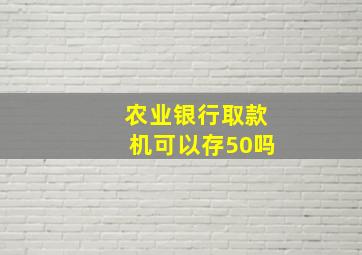 农业银行取款机可以存50吗